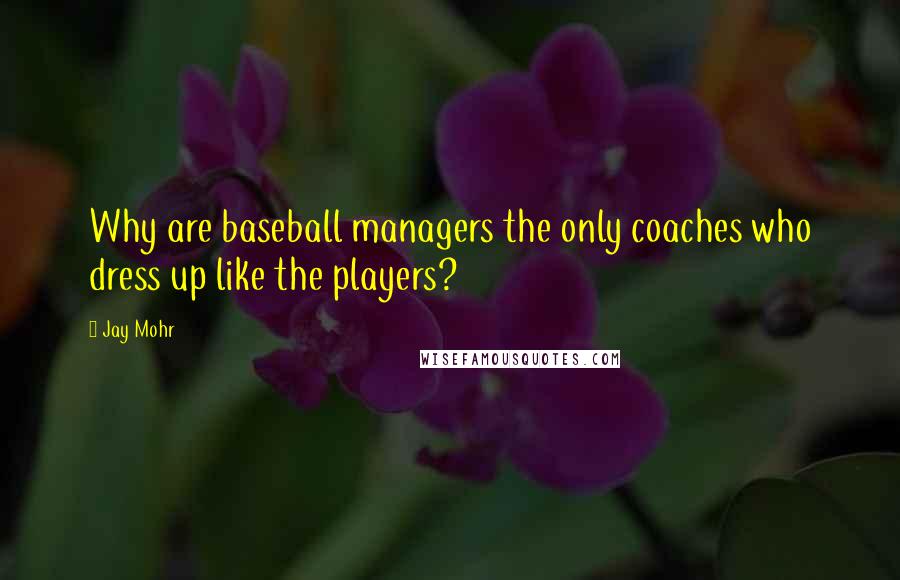 Why are baseball managers the only coaches who dress up like the players?

Jay Mohr

WISEFAMOUSQUOTES.COM